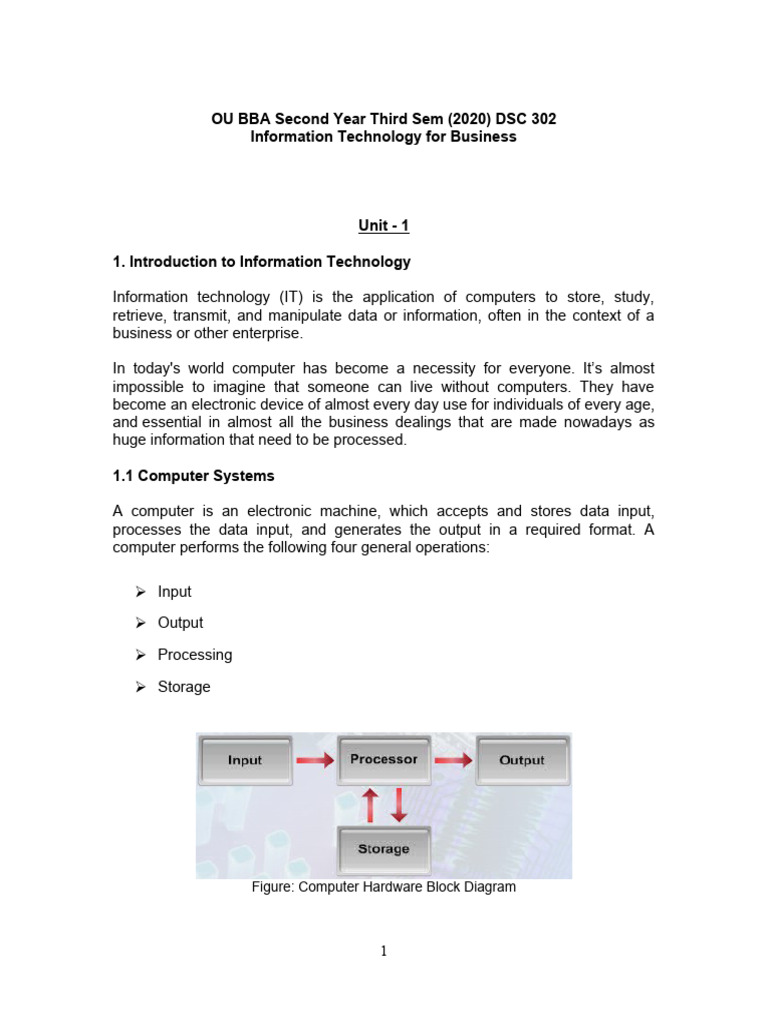 OU BBA Second Year Third Sem (2020) DSC 302
Information Technology for Business

Unit - 1

1. Introduction to Information Technology

Information technology (IT) is the application of computers to store, study, retrieve, transmit, and manipulate data or information, often in the context of a business or other enterprise.

In today's world computer has become a necessity for everyone. It's almost impossible to imagine that someone can live without computers. They have become an electronic device of almost every day use for individuals of every age, and essential in almost all the business dealings that are made nowadays as huge information that need to be processed.

1.1 Computer Systems

A computer is an electronic machine, which accepts and stores data input, processes the data input, and generates the output in a required format. A computer performs the following four general operations:

➢ Input

➢ Output

➢ Processing

➢ Storage

Input

Processor

Output

Storage

Figure: Computer Hardware Block Diagram

1